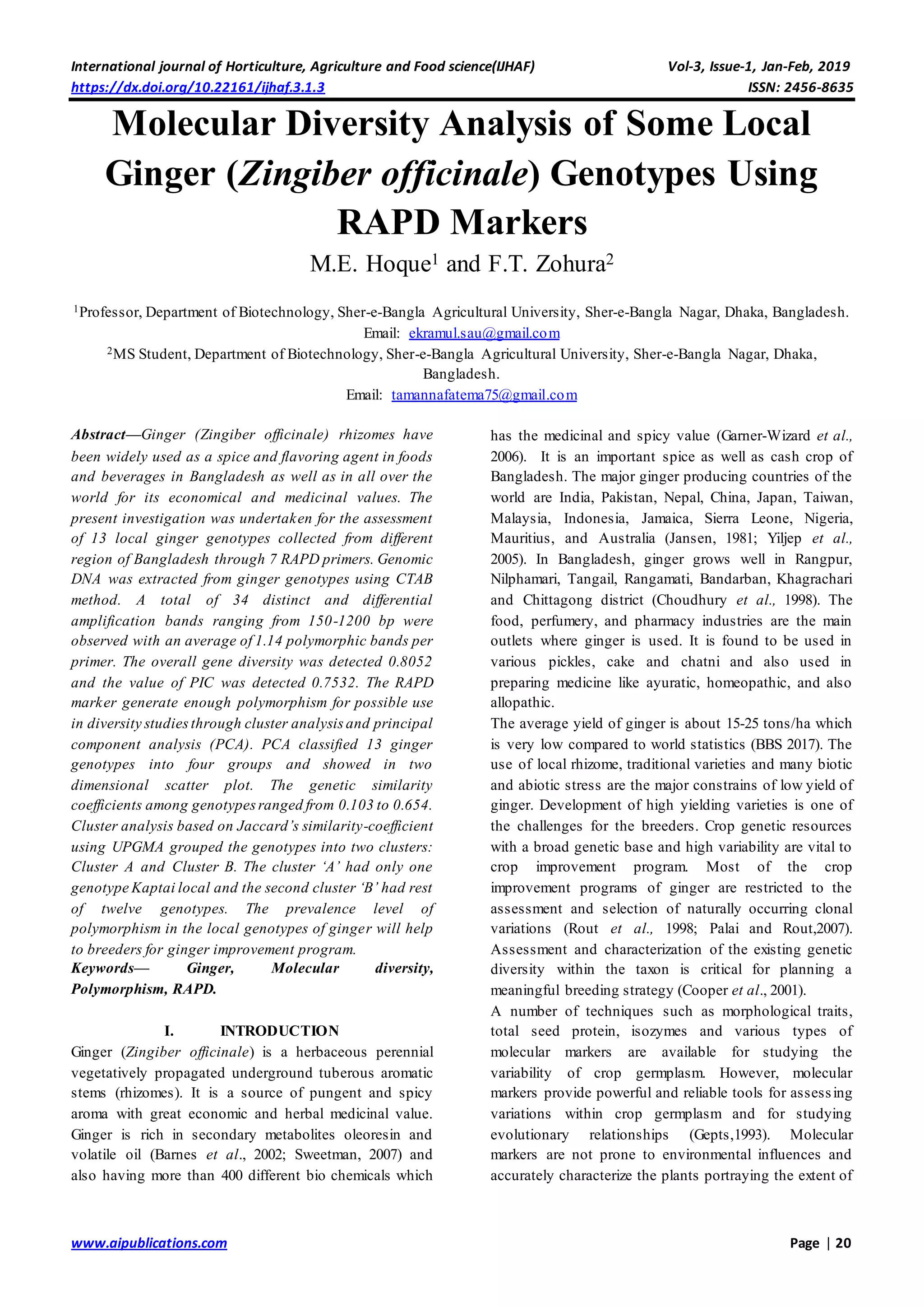 International journal of Horticulture, Agriculture and Food science(IJHAF) Vol-3, Issue-1, Jan-Feb, 2019
https://dx.doi.org/10.22161/ijhaf.3.1.3 ISSN: 2456-8635

Molecular Diversity Analysis of Some Local Ginger (Zingiber officinale) Genotypes Using RAPD Markers

M.E. Hoque$^{1}$ and F.T. Zohura$^{2}$

$^{1}$Professor, Department of Biotechnology, Sher-e-Bangla Agricultural University, Sher-e-Bangla Nagar, Dhaka, Bangladesh.
Email: ekramul.sau@gmail.com
$^{2}$MS Student, Department of Biotechnology, Sher-e-Bangla Agricultural University, Sher-e-Bangla Nagar, Dhaka, Bangladesh.
Email: tamannafatema75@gmail.com

Abstract—Ginger (Zingiber officinale) rhizomes have been widely used as a spice and flavoring agent in foods and beverages in Bangladesh as well as in all over the world for its economical and medicinal values. The present investigation was undertaken for the assessment of 13 local ginger genotypes collected from different region of Bangladesh through 7 RAPD primers. Genomic DNA was extracted from ginger genotypes using CTAB method. A total of 34 distinct and differential amplification bands ranging from 150-1200 bp were observed with an average of 1.14 polymorphic bands per primer. The overall gene diversity was detected 0.8052 and the value of PIC was detected 0.7532. The RAPD marker generate enough polymorphism for possible use in diversity studies through cluster analysis and principal component analysis (PCA). PCA classified 13 ginger genotypes into four groups and showed in two dimensional scatter plot. The genetic similarity coefficients among genotypes ranged from 0.103 to 0.654. Cluster analysis based on Jaccard's similarity-coefficient using UPGMA grouped the genotypes into two clusters: Cluster A and Cluster B. The cluster 'A' had only one genotype Kaptai local and the second cluster 'B' had rest of twelve genotypes. The prevalence level of polymorphism in the local genotypes of ginger will help to breeders for ginger improvement program.
Keywords— Ginger, Molecular diversity, Polymorphism, RAPD.

I. INTRODUCTION

Ginger (Zingiber officinale) is a herbaceous perennial vegetatively propagated underground tuberous aromatic stems (rhizomes). It is a source of pungent and spicy aroma with great economic and herbal medicinal value. Ginger is rich in secondary metabolites oleoresin and volatile oil (Barnes et al., 2002; Sweetman, 2007) and also having more than 400 different bio chemicals which has the medicinal and spicy value (Garner-Wizard et al., 2006). It is an important spice as well as cash crop of Bangladesh. The major ginger producing countries of the world are India, Pakistan, Nepal, China, Japan, Taiwan, Malaysia, Indonesia, Jamaica, Sierra Leone, Nigeria, Mauritius, and Australia (Jansen, 1981; Yiljep et al., 2005). In Bangladesh, ginger grows well in Rangpur, Nilphamari, Tangail, Rangamati, Bandarban, Khagrachari and Chittagong district (Choudhury et al., 1998). The food, perfumery, and pharmacy industries are the main outlets where ginger is used. It is found to be used in various pickles, cake and chatni and also used in preparing medicine like ayuratic, homeopathic, and also allopathic.

The average yield of ginger is about 15-25 tons/ha which is very low compared to world statistics (BBS 2017). The use of local rhizome, traditional varieties and many biotic and abiotic stress are the major constrains of low yield of ginger. Development of high yielding varieties is one of the challenges for the breeders. Crop genetic resources with a broad genetic base and high variability are vital to crop improvement program. Most of the crop improvement programs of ginger are restricted to the assessment and selection of naturally occurring clonal variations (Rout et al., 1998; Palai and Rout,2007). Assessment and characterization of the existing genetic diversity within the taxon is critical for planning a meaningful breeding strategy (Cooper et al., 2001).

A number of techniques such as morphological traits, total seed protein, isozymes and various types of molecular markers are available for studying the variability of crop germplasm. However, molecular markers provide powerful and reliable tools for assessing variations within crop germplasm and for studying evolutionary relationships (Gepts,1993). Molecular markers are not prone to environmental influences and accurately characterize the plants portraying the extent of

www.aipublications.com Page | 20